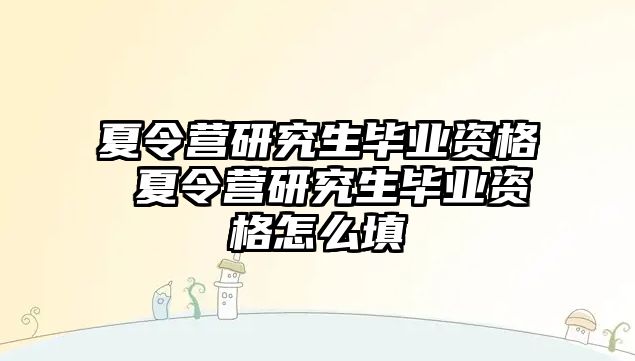 夏令营研究生毕业资格 夏令营研究生毕业资格怎么填